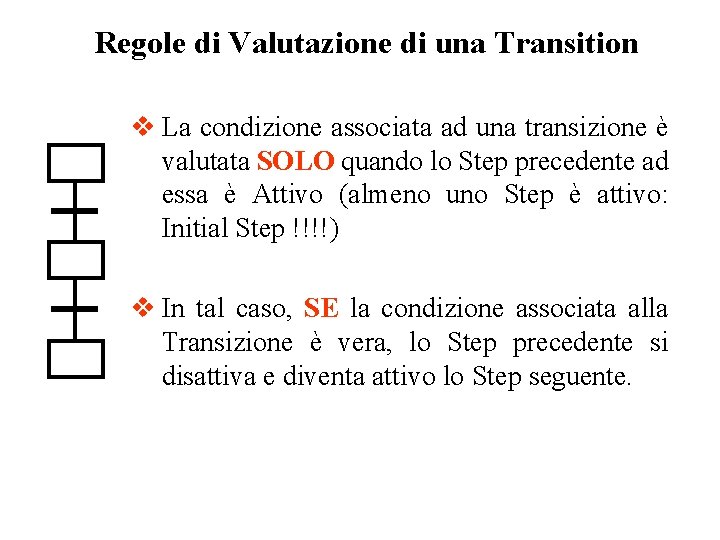 Regole di Valutazione di una Transition

❖ La condizione associata ad una transizione è valutata SOLO quando lo Step precedente ad essa è Attivo (almeno uno Step è attivo: Initial Step !!!!)

❖ In tal caso, SE la condizione associata alla Transizione è vera, lo Step precedente si disattiva e diventa attivo lo Step seguente.